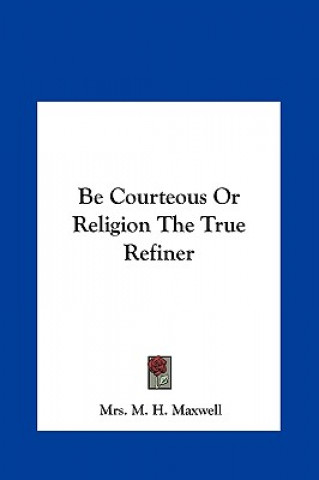 Be Courteous Or Religion The True Refiner

Mrs. M. H. Maxwell